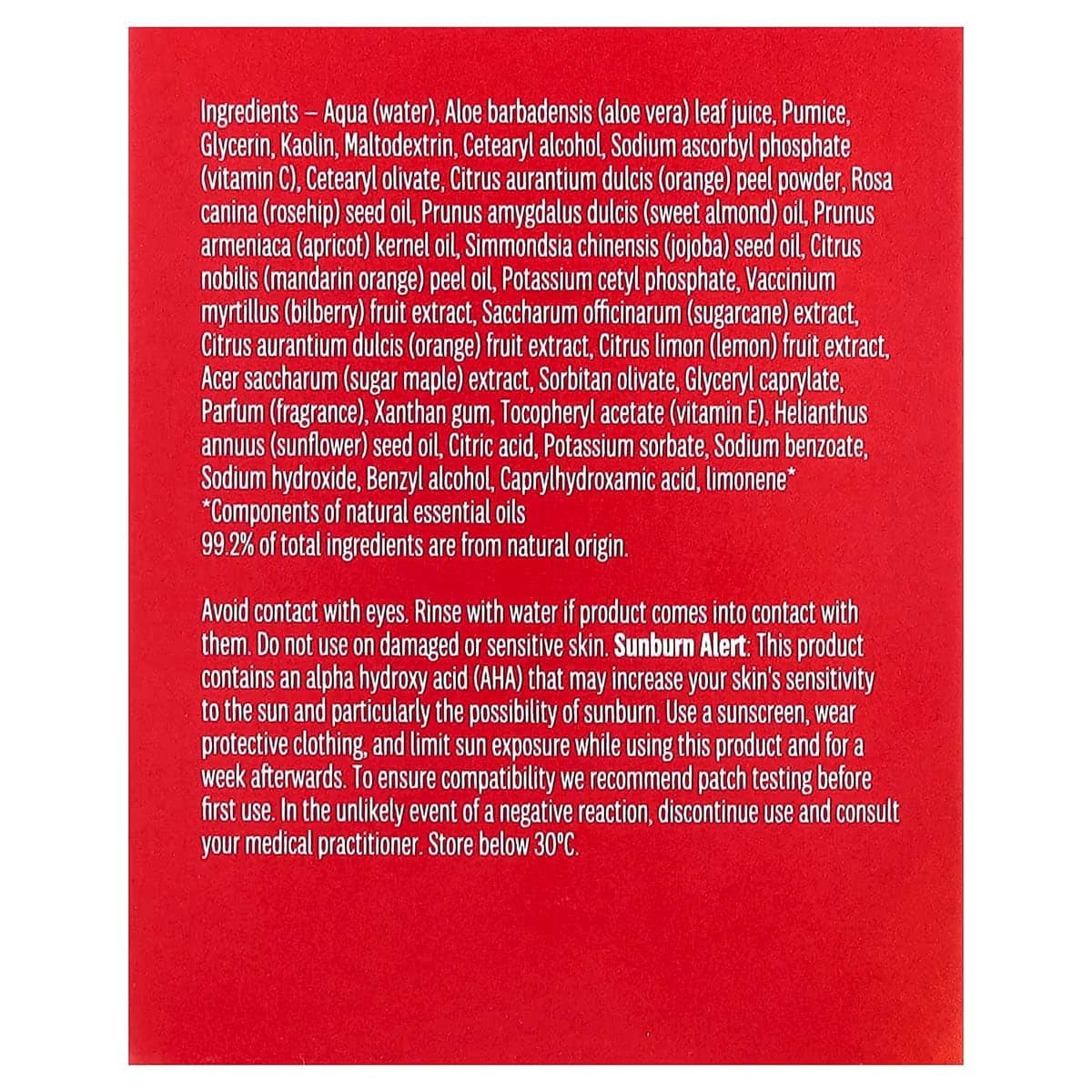 Ingredients – Aqua (water), Aloe barbadensis (aloe vera) leaf juice, Pumice, Glycerin, Kaolin, Maltodextrin, Cetearyl alcohol, Sodium ascorbyl phosphate (vitamin C), Cetearyl olivate, Citrus aurantium dulcis (orange) peel powder, Rosa canina (rosehip) seed oil, Prunus amygdalus dulcis (sweet almond) oil, Prunus armeniaca (apricot) kernel oil, Simmondsia chinensis (jojoba) seed oil, Citrus nobilis (mandarin orange) peel oil, Potassium cetyl phosphate, Vaccinium myrtillus (bilberry) fruit extract, Saccharum officinarum (sugarcane) extract, Citrus aurantium dulcis (orange) fruit extract, Citrus limon (lemon) fruit extract, Acer saccharum (sugar maple) extract, Sorbitan olivate, Glyceryl caprylate, Parfum (fragrance), Xanthan gum, Tocopheryl acetate (vitamin E), Helianthus annuus (sunflower) seed oil, Citric acid, Potassium sorbate, Sodium benzoate, Sodium hydroxide, Benzyl alcohol, Caprylhydroxamic acid, limonene*
*Components of natural essential oils
99.2% of total ingredients are from natural origin.

Avoid contact with eyes. Rinse with water if product comes into contact with them. Do not use on damaged or sensitive skin. Sunburn Alert: This product contains an alpha hydroxy acid (AHA) that may increase your skin's sensitivity to the sun and particularly the possibility of sunburn. Use a sunscreen, wear protective clothing, and limit sun exposure while using this product and for a week afterwards. To ensure compatibility we recommend patch testing before first use. In the unlikely event of a negative reaction, discontinue use and consult your medical practitioner. Store below 30°C.